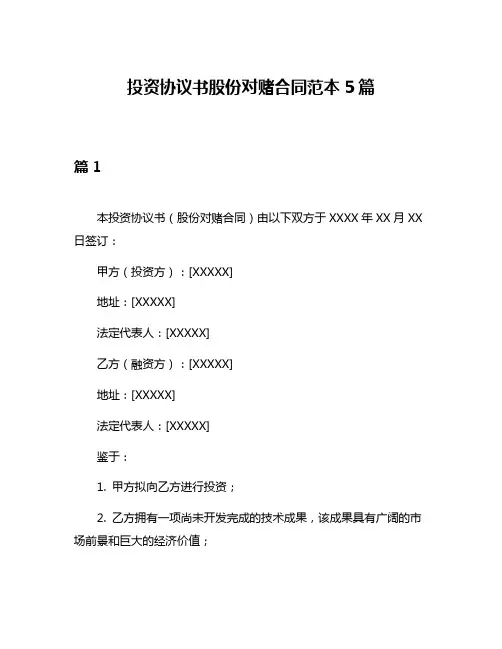 投资协议书股份对赌合同范本 5 篇

篇 1

本投资协议书（股份对赌合同）由以下双方于 XXXX 年 XX 月 XX 日签订：

甲方（投资方）：[XXXXX]

地址：[XXXXX]

法定代表人：[XXXXX]

乙方（融资方）：[XXXXX]

地址：[XXXXX]

法定代表人：[XXXXX]

鉴于：

1. 甲方拟向乙方进行投资；

2. 乙方拥有一项尚未开发完成的技术成果，该成果具有广阔的市场前景和巨大的经济价值；